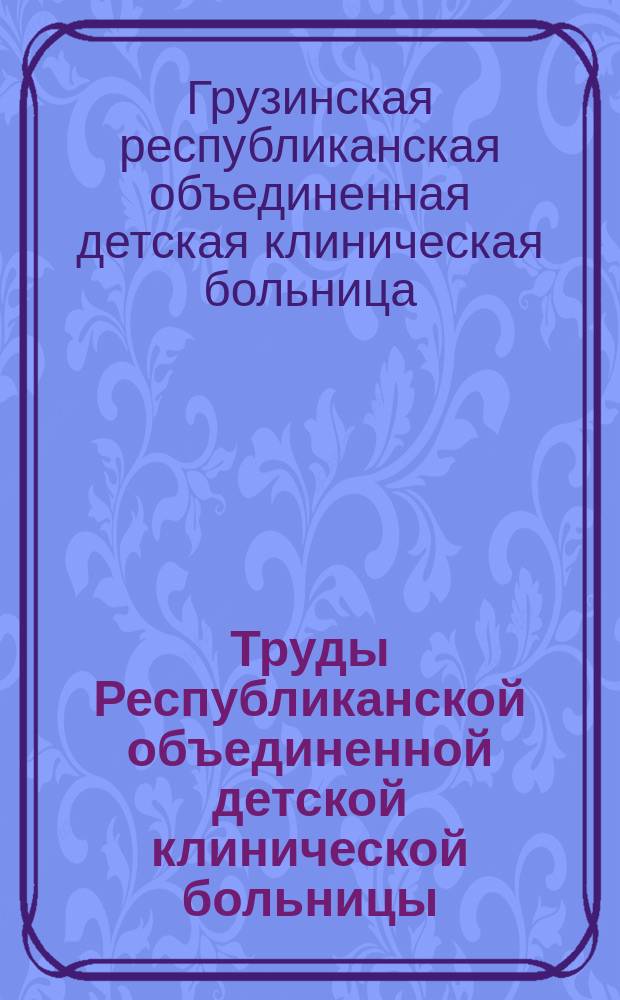 Грузинская республиканская объединенная детская клиническая больница

Труды Республиканской объединенной детской клинической больницы